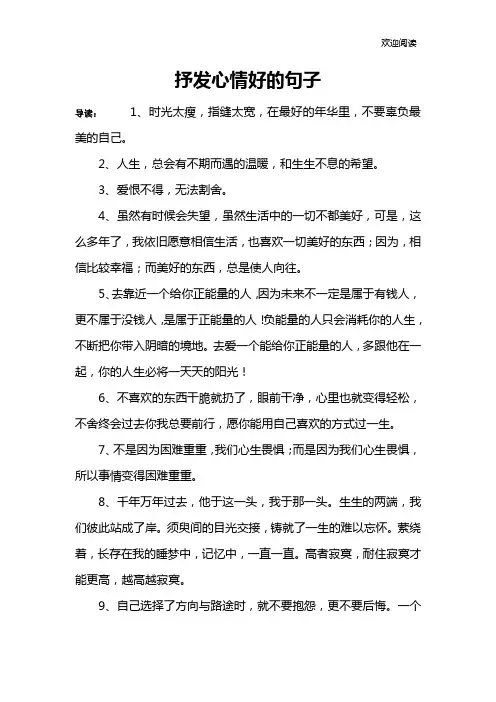 欢迎阅读

抒发心情好的句子

导读：　1、时光太瘦，指缝太宽，在最好的年华里，不要辜负最美的自己。

2、人生，总会有不期而遇的温暖，和生生不息的希望。

3、爱恨不得，无法割舍。

4、虽然有时候会失望，虽然生活中的一切不都美好，可是，这么多年了，我依旧愿意相信生活，也喜欢一切美好的东西；因为，相信比较幸福；而美好的东西，总是使人向往。

5、去靠近一个给你正能量的人，因为未来不一定是属于有钱人，更不属于没钱人，是属于正能量的人！负能量的人只会消耗你的人生，不断把你带入阴暗的境地。去爱一个能给你正能量的人，多跟他在一起，你的人生必将一天天的阳光！

6、不喜欢的东西干脆就扔了，眼前干净，心里也就变得轻松，不舍终会过去你我总要前行，愿你能用自己喜欢的方式过一生。

7、不是因为困难重重，我们心生畏惧；而是因为我们心生畏惧，所以事情变得困难重重。

8、千年万年过去，他于这一头，我于那一头。生生的两端，我们彼此站成了岸。须臾间的目光交接，铸就了一生的难以忘怀。萦绕着，长存在我的睡梦中，记忆中，一直一直。高者寂寞，耐住寂寞才能更高，越高越寂寞。

9、自己选择了方向与路途时，就不要抱怨，更不要后悔。一个